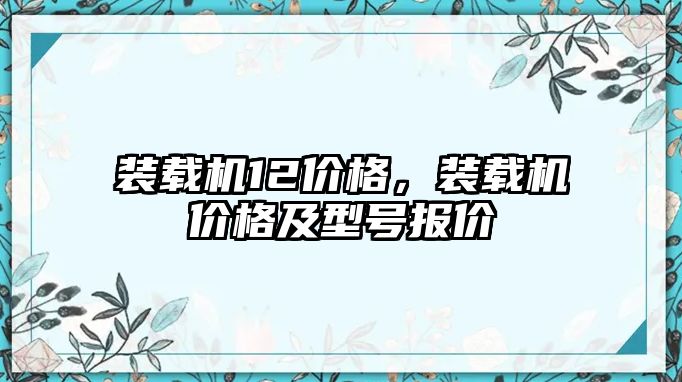 装载机12价格，装载机价格及型号报价